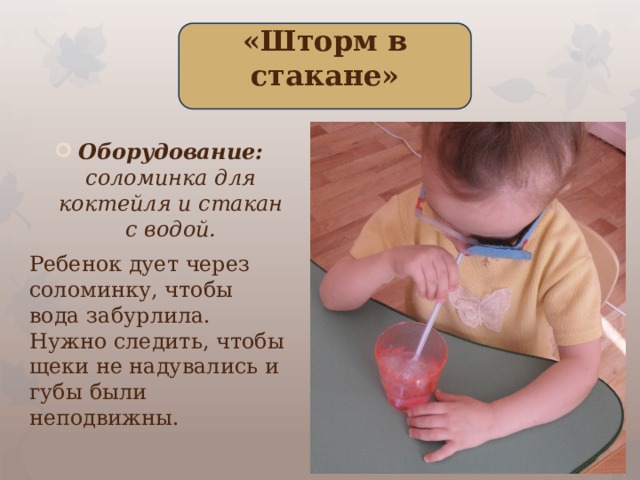 «Шторм в стакане»

Оборудование: соломинка для коктейля и стакан с водой.

Ребенок дует через соломинку, чтобы вода забурлила. Нужно следить, чтобы щеки не надувались и губы были неподвижны.